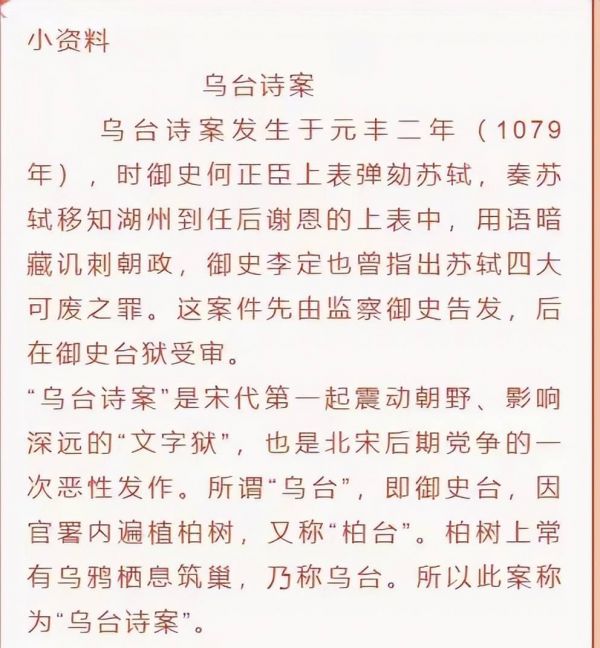 小资料

乌台诗案

乌台诗案发生于元丰二年（1079年），时御史何正臣上表弹劾苏轼，奏苏轼移知湖州到任后谢恩的上表中，用语暗藏讥刺朝政，御史李定也曾指出苏轼四大可废之罪。这案件先由监察御史告发，后在御史台狱受审。

“乌台诗案”是宋代第一起震动朝野、影响深远的“文字狱”，也是北宋后期党争的一次恶性发作。所谓“乌台”，即御史台，因官署内遍植柏树，又称“柏台”。柏树上常有乌鸦栖息筑巢，乃称乌台。所以此案称为“乌台诗案”。